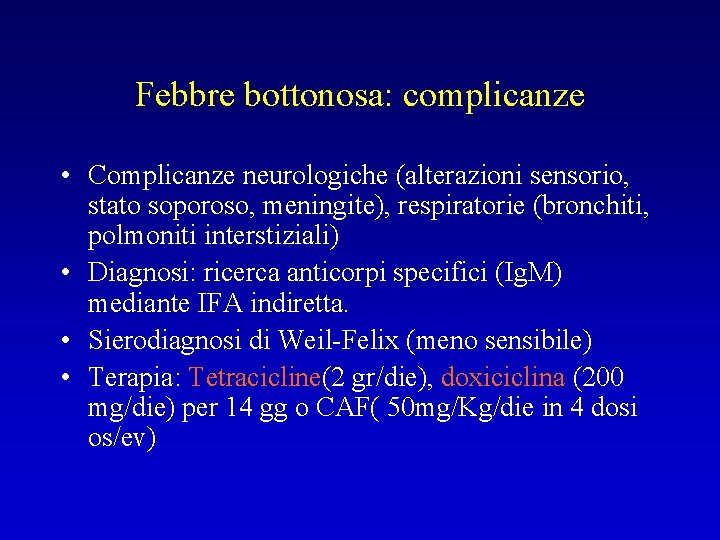 Febbre bottonosa: complicanze

• Complicanze neurologiche (alterazioni sensorio, stato soporoso, meningite), respiratorie (bronchiti, polmoniti interstiziali)
• Diagnosi: ricerca anticorpi specifici (IgM) mediante IFA indiretta.
• Sierodiagnosi di Weil-Felix (meno sensibile)
• Terapia: Tetracicline(2 gr/die), doxiciclina (200 mg/die) per 14 gg o CAF( 50mg/Kg/die in 4 dosi os/ev)